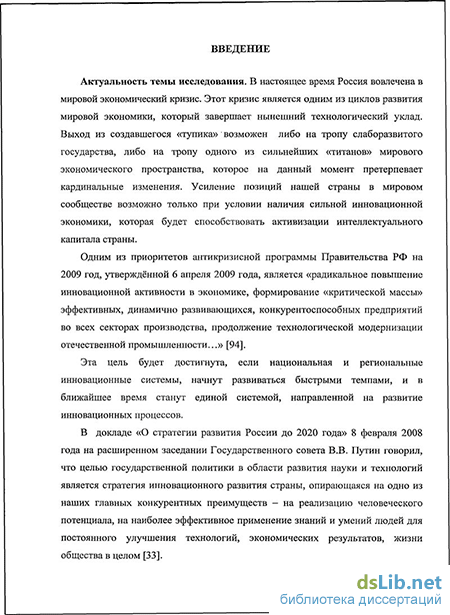 ВВЕДЕНИЕ

Актуальность темы исследования. В настоящее время Россия вовлечена в мировой экономический кризис. Этот кризис является одним из циклов развития мировой экономики, который завершает нынешний технологический уклад. Выход из создавшегося «тупика» возможен либо на тропу слаборазвитого государства, либо на тропу одного из сильнейших «титанов» мирового экономического пространства, которое на данный момент претерпевает кардинальные изменения. Усиление позиций нашей страны в мировом сообществе возможно только при условии наличия сильной инновационной экономики, которая будет способствовать активизации интеллектуального капитала страны.

Одним из приоритетов антикризисной программы Правительства РФ на 2009 год, утверждённой 6 апреля 2009 года, является «радикальное повышение инновационной активности в экономике, формирование «критической массы» эффективных, динамично развивающихся, конкурентоспособных предприятий во всех секторах производства, продолжение технологической модернизации отечественной промышленности…» [94].

Эта цель будет достигнута, если национальная и региональные инновационные системы, начнут развиваться быстрыми темпами, и в ближайшее время станут единой системой, направленной на развитие инновационных процессов.

В докладе «О стратегии развития России до 2020 года» 8 февраля 2008 года на расширенном заседании Государственного совета В.В. Путин говорил, что целью государственной политики в области развития науки и технологий является стратегия инновационного развития страны, опирающаяся на одно из наших главных конкурентных преимуществ – на реализацию человеческого потенциала, на наиболее эффективное применение знаний и умений людей для постоянного улучшения технологий, экономических результатов, жизни общества в целом [33].

dsLib.net
библиотека диссертаций